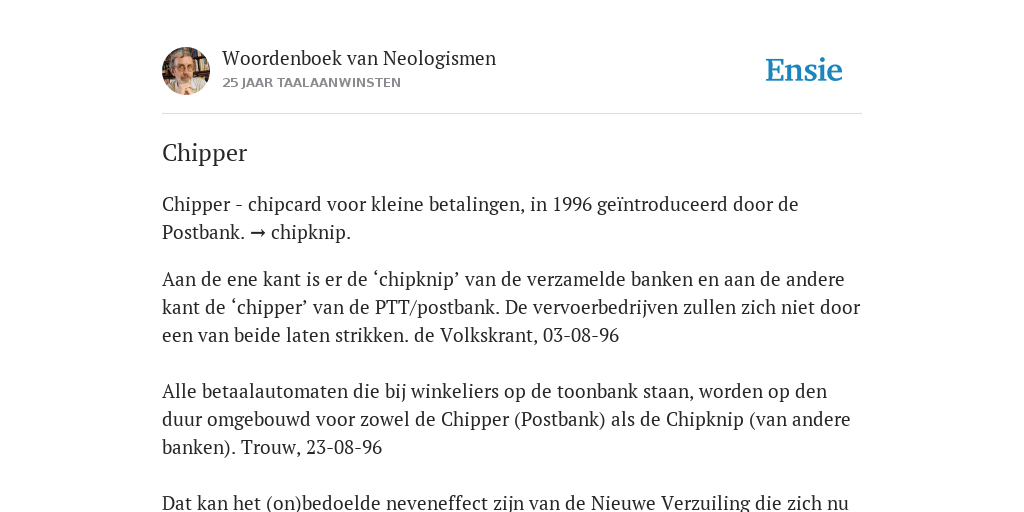 Woordenboek van Neologismen
25 JAAR TAALAANWINSTEN

Ensie

Chipper

Chipper - chipcard voor kleine betalingen, in 1996 geïntroduceerd door de Postbank. → chipknip.

Aan de ene kant is er de ‘chipknip’ van de verzamelde banken en aan de andere kant de ‘chipper’ van de PTT/postbank. De vervoerbedrijven zullen zich niet door een van beide laten strikken. de Volkskrant, 03-08-96

Alle betaalautomaten die bij winkeliers op de toonbank staan, worden op den duur omgebouwd voor zowel de Chipper (Postbank) als de Chipknip (van andere banken). Trouw, 23-08-96

Dat kan het (on)bedoelde neveneffect zijn van de Nieuwe Verzuiling die zich nu